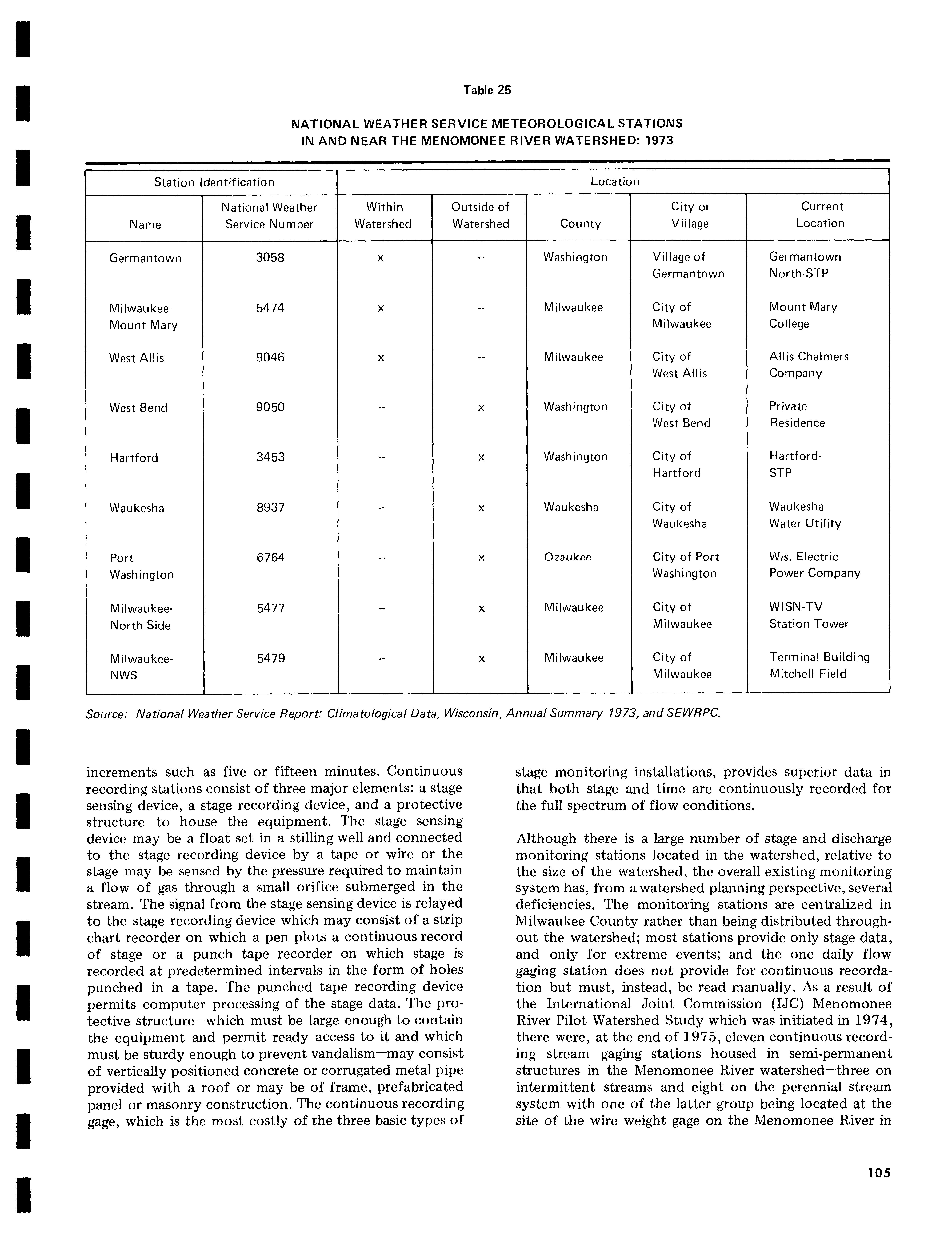 Table 25

NATIONAL WEATHER SERVICE METEOROLOGICAL STATIONS IN AND NEAR THE MENOMONEE RIVER WATERSHED: 1973

| Station Identification | | Location | | | | |
|---|---|---|---|---|---|---|
| Name | National Weather Service Number | Within Watershed | Outside of Watershed | County | City or Village | Current Location |
| Germantown | 3058 | x | -- | Washington | Village of Germantown | Germantown North-STP |
| Milwaukee-Mount Mary | 5474 | x | -- | Milwaukee | City of Milwaukee | Mount Mary College |
| West Allis | 9046 | x | -- | Milwaukee | City of West Allis | Allis Chalmers Company |
| West Bend | 9050 | -- | x | Washington | City of West Bend | Private Residence |
| Hartford | 3453 | -- | x | Washington | City of Hartford | Hartford-STP |
| Waukesha | 8937 | -- | x | Waukesha | City of Waukesha | Waukesha Water Utility |
| Port Washington | 6764 | -- | x | Ozaukee | City of Port Washington | Wis. Electric Power Company |
| Milwaukee-North Side | 5477 | -- | x | Milwaukee | City of Milwaukee | WISN-TV Station Tower |
| Milwaukee-NWS | 5479 | -- | x | Milwaukee | City of Milwaukee | Terminal Building Mitchell Field |

Source: National Weather Service Report: Climatological Data, Wisconsin, Annual Summary 1973, and SEWRPC.

increments such as five or fifteen minutes. Continuous recording stations consist of three major elements: a stage sensing device, a stage recording device, and a protective structure to house the equipment. The stage sensing device may be a float set in a stilling well and connected to the stage recording device by a tape or wire or the stage may be sensed by the pressure required to maintain a flow of gas through a small orifice submerged in the stream. The signal from the stage sensing device is relayed to the stage recording device which may consist of a strip chart recorder on which a pen plots a continuous record of stage or a punch tape recorder on which stage is recorded at predetermined intervals in the form of holes punched in a tape. The punched tape recording device permits computer processing of the stage data. The protective structure—which must be large enough to contain the equipment and permit ready access to it and which must be sturdy enough to prevent vandalism—may consist of vertically positioned concrete or corrugated metal pipe provided with a roof or may be of frame, prefabricated panel or masonry construction. The continuous recording gage, which is the most costly of the three basic types of stage monitoring installations, provides superior data in that both stage and time are continuously recorded for the full spectrum of flow conditions.

Although there is a large number of stage and discharge monitoring stations located in the watershed, relative to the size of the watershed, the overall existing monitoring system has, from a watershed planning perspective, several deficiencies. The monitoring stations are centralized in Milwaukee County rather than being distributed throughout the watershed; most stations provide only stage data, and only for extreme events; and the one daily flow gaging station does not provide for continuous recordation but must, instead, be read manually. As a result of the International Joint Commission (IJC) Menomonee River Pilot Watershed Study which was initiated in 1974, there were, at the end of 1975, eleven continuous recording stream gaging stations housed in semi-permanent structures in the Menomonee River watershed—three on intermittent streams and eight on the perennial stream system with one of the latter group being located at the site of the wire weight gage on the Menomonee River in

105